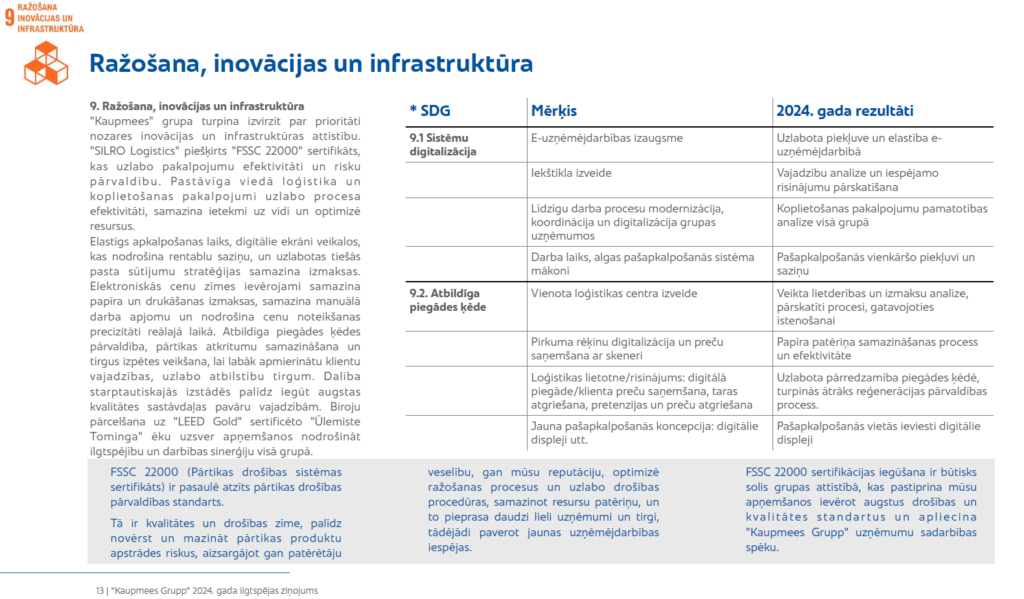 9 RAŽOŠANA INOVĀCIJAS UN INFRASTRUKTŪRA

Ražošana, inovācijas un infrastruktūra

9. Ražošana, inovācijas un infrastruktūra
"Kaupmees" grupa turpina izvirzīt par prioritāti nozares inovācijas un infrastruktūras attīstību. "SILRO Logistics" piešķirts "FSSC 22000" sertifikāts, kas uzlabo pakalpojumu efektivitāti un risku pārvaldību. Pastāvīga viedā loģistika un koplietošanas pakalpojumi uzlabo procesa efektivitāti, samazina ietekmi uz vidi un optimizē resursus.
Elastīgs apkalpošanas laiks, digitālie ekrāni veikalos, kas nodrošina rentablu saziņu, un uzlabotas tiešās pasta sūtījumu stratēģijas samazina izmaksas. Elektroniskās cenu zīmes ievērojami samazina papīra un drukāšanas izmaksas, samazina manuālā darba apjomu un nodrošina cenu noteikšanas precizitāti reālajā laikā. Atbildīga piegādes ķēdes pārvaldība, pārtikas atkritumu samazināšana un tirgus izpētes veikšana, lai labāk apmierinātu klientu vajadzības, uzlabo atbilstību tirgum. Dalība starptautiskajās izstādēs palīdz iegūt augstas kvalitātes sastāvdaļas pavāru vajadzībām. Biroju pārcelšana uz "LEED Gold" sertificēto "Ülemiste Tominga" ēku uzsver apņemšanos nodrošināt ilgtspējību un darbības sinerģiju visā grupā.

| * SDG | Mērķis | 2024. gada rezultāti |
|---|---|---|
| 9.1 Sistēmu digitalizācija | E-uzņēmējdarbības izaugsme | Uzlabota piekļuve un elastība e-uzņēmējdarbībā |
| | Iekštīkla izveide | Vajadzību analīze un iespējamo risinājumu pārskatīšana |
| | Līdzīgu darba procesu modernizācija, koordinācija un digitalizācija grupas uzņēmumos | Koplietošanas pakalpojumu pamatotības analīze visā grupā |
| | Darba laiks, algas pašapkalpošanās sistēma mākonī | Pašapkalpošanās vienkāršo piekļuvi un saziņu |
| 9.2. Atbildīga piegādes ķēde | Vienota loģistikas centra izveide | Veikta lietderības un izmaksu analīze, pārskatīti procesi, gatavojoties īstenošanai |
| | Pirkuma rēķinu digitalizācija un preču saņemšana ar skeneri | Papīra patēriņa samazināšanas process un efektivitāte |
| | Loģistikas lietotne/risinājums: digitālā piegāde/klienta preču saņemšana, taras atgriešana, pretenzijas un preču atgriešana | Uzlabota pārredzamība piegādes ķēdē, turpinās ātrāks reģenerācijas pārvaldības process. |
| | Jauna pašapkalpošanās koncepcija: digitālie displeji utt. | Pašapkalpošanās vietās ieviesti digitālie displeji |

FSSC 22000 (Pārtikas drošības sistēmas sertifikāts) ir pasaulē atzīts pārtikas drošības pārvaldības standarts.

Tā ir kvalitātes un drošības zīme, palīdz novērst un mazināt pārtikas produktu apstrādes riskus, aizsargājot gan patērētāju veselību, gan mūsu reputāciju, optimizē ražošanas procesus un uzlabo drošības procedūras, samazinot resursu patēriņu, un to pieprasa daudzi lieli uzņēmumi un tirgi, tādējādi paverot jaunas uzņēmējdarbības iespējas.

FSSC 22000 sertifikācijas iegūšana ir būtisks solis grupas attīstībā, kas pastiprina mūsu apņemšanos ievērot augstus drošības un kvalitātes standartus un apliecina "Kaupmees Grupp" uzņēmumu sadarbības spēku.

13 | "Kaupmees Grupp" 2024. gada ilgtspējas ziņojums